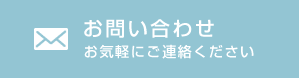 お問い合わせ
お気軽にご連絡ください